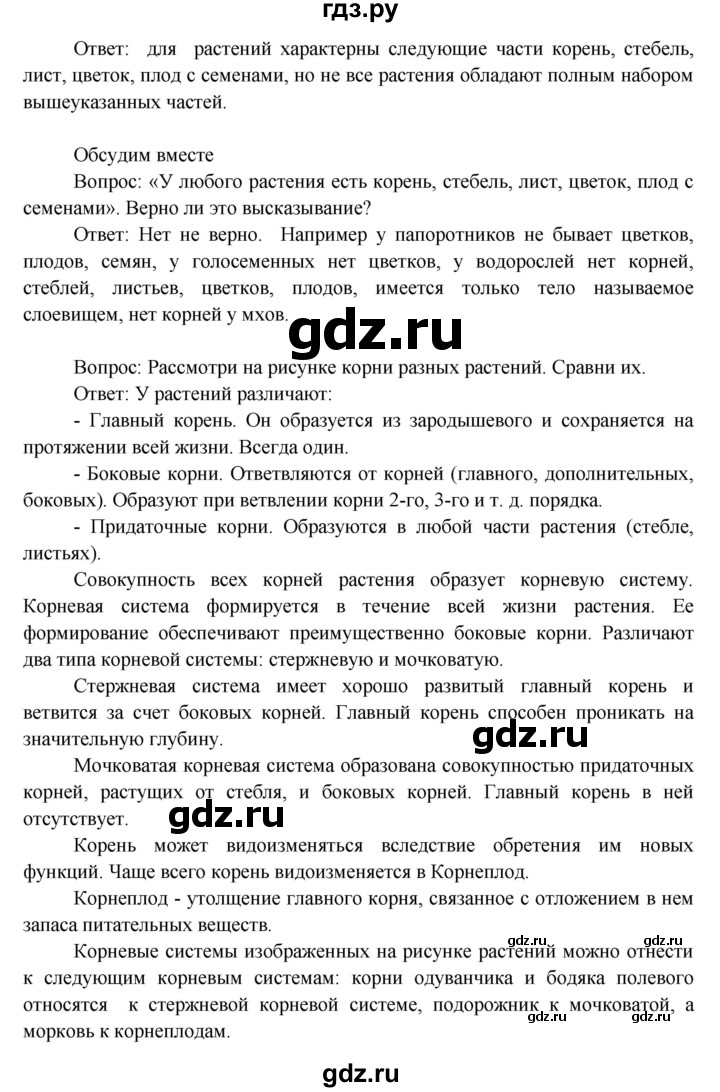 гдз.ру

Ответ: для растений характерны следующие части корень, стебель, лист, цветок, плод с семенами, но не все растения обладают полным набором вышеуказанных частей.

Обсудим вместе

Вопрос: «У любого растения есть корень, стебель, лист, цветок, плод с семенами». Верно ли это высказывание?

Ответ: Нет не верно. Например у папоротников не бывает цветков, плодов, семян, у голосеменных нет цветков, у водорослей нет корней, стеблей, листьев, цветков, плодов, имеется только тело называемое слоевищем, нет корней у мхов.

gdz.ru

Вопрос: Рассмотри на рисунке корни разных растений. Сравни их.

Ответ: У растений различают:

- Главный корень. Он образуется из зародышевого и сохраняется на протяжении всей жизни. Всегда один.

- Боковые корни. Ответвляются от корней (главного, дополнительных, боковых). Образуют при ветвлении корни 2-го, 3-го и т. д. порядка.

- Придаточные корни. Образуются в любой части растения (стебле, листьях).

Совокупность всех корней растения образует корневую систему. Корневая система формируется в течение всей жизни растения. Ее формирование обеспечивают преимущественно боковые корни. Различают два типа корневой системы: стержневую и мочковатую.

Стержневая система имеет хорошо развитый главный корень и ветвится за счет боковых корней. Главный корень способен проникать на значительную глубину.

gdz.ru

Мочковатая корневая система образована совокупностью придаточных корней, растущих от стебля, и боковых корней. Главный корень в ней отсутствует.

gdz.ru

Корень может видоизменяться вследствие обретения им новых функций. Чаще всего корень видоизменяется в Корнеплод.

Корнеплод - утолщение главного корня, связанное с отложением в нем запаса питательных веществ.

gdz.ru gdz.ru

Корневые системы изображенных на рисунке растений можно отнести к следующим корневым системам: корни одуванчика и бодяка полевого относятся к стержневой корневой системе, подорожник к мочковатой, а морковь к корнеплодам.

gdz.ru gdz.ru

gdz.ru